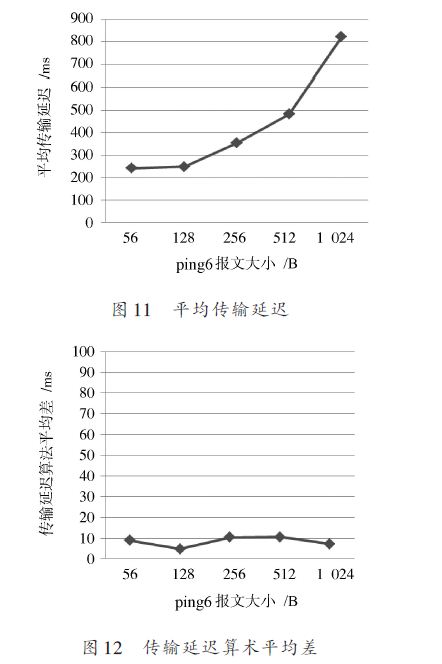 900
800
700
600
500
400
300
200
100
0

平均传输延迟 /ms

56 128 256 512 1 024

ping6 报文大小 /B

图 11 平均传输延迟

100
90
80
70
60
50
40
30
20
10
0

传输延迟算法平均差 /ms

56 128 256 512 1 024

ping6 报文大小 /B

图 12 传输延迟算术平均差